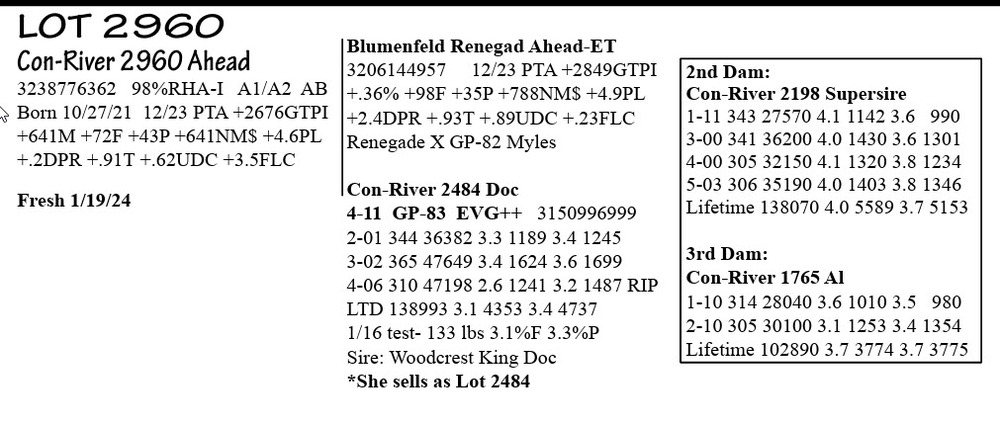 LOT 2960
Con-River 2960 Ahead
3238776362 98%RHA-I A1/A2 AB
Born 10/27/21 12/23 PTA +2676GTPI +641M +72F +43P +641NM$ +4.6PL +.2DPR +.91T +.62UDC +3.5FLC

Fresh 1/19/24

Blumenfeld Renegad Ahead-ET
3206144957 12/23 PTA +2849GTPI +.36% +98F +35P +788NM$ +4.9PL +2.4DPR +.93T +.89UDC +.23FLC
Renegade X GP-82 Myles

Con-River 2484 Doc
4-11 GP-83 EVG++ 3150996999
2-01 344 36382 3.3 1189 3.4 1245
3-02 365 47649 3.4 1624 3.6 1699
4-06 310 47198 2.6 1241 3.2 1487 RIP
LTD 138993 3.1 4353 3.4 4737
1/16 test- 133 lbs 3.1%F 3.3%P
Sire: Woodcrest King Doc
*She sells as Lot 2484

2nd Dam:
Con-River 2198 Supersire
1-11 343 27570 4.1 1142 3.6 990
3-00 341 36200 4.0 1430 3.6 1301
4-00 305 32150 4.1 1320 3.8 1234
5-03 306 35190 4.0 1403 3.8 1346
Lifetime 138070 4.0 5589 3.7 5153

3rd Dam:
Con-River 1765 Al
1-10 314 28040 3.6 1010 3.5 980
2-10 305 30100 3.1 1253 3.4 1354
Lifetime 102890 3.7 3774 3.7 3775